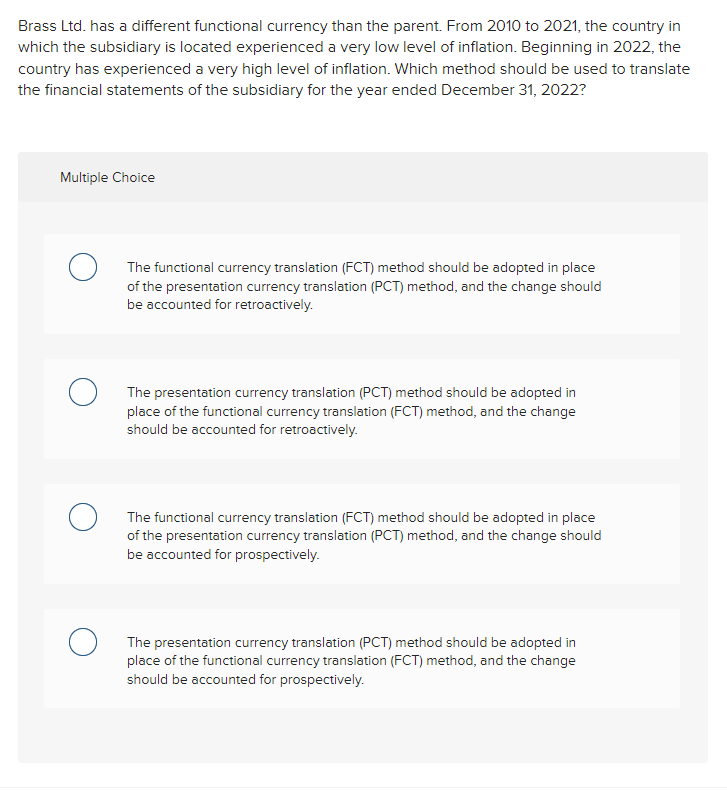 Brass Ltd. has a different functional currency than the parent. From 2010 to 2021, the country in which the subsidiary is located experienced a very low level of inflation. Beginning in 2022, the country has experienced a very high level of inflation. Which method should be used to translate the financial statements of the subsidiary for the year ended December 31, 2022?

Multiple Choice

The functional currency translation (FCT) method should be adopted in place of the presentation currency translation (PCT) method, and the change should be accounted for retroactively.

The presentation currency translation (PCT) method should be adopted in place of the functional currency translation (FCT) method, and the change should be accounted for retroactively.

The functional currency translation (FCT) method should be adopted in place of the presentation currency translation (PCT) method, and the change should be accounted for prospectively.

The presentation currency translation (PCT) method should be adopted in place of the functional currency translation (FCT) method, and the change should be accounted for prospectively.